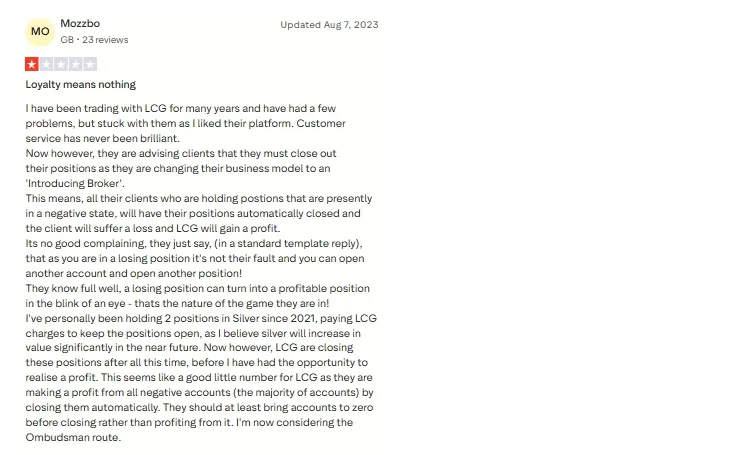 MO
Mozzbo
GB • 23 reviews

Updated Aug 7, 2023

Loyalty means nothing

I have been trading with LCG for many years and have had a few problems, but stuck with them as I liked their platform. Customer service has never been brilliant.
Now however, they are advising clients that they must close out their positions as they are changing their business model to an 'Introducing Broker'.
This means, all their clients who are holding postions that are presently in a negative state, will have their positions automatically closed and the client will suffer a loss and LCG will gain a profit.
Its no good complaining, they just say, (in a standard template reply), that as you are in a losing position it's not their fault and you can open another account and open another position!
They know full well, a losing position can turn into a profitable position in the blink of an eye - thats the nature of the game they are in!
I've personally been holding 2 positions in Silver since 2021, paying LCG charges to keep the positions open, as I believe silver will increase in value significantly in the near future. Now however, LCG are closing these positions after all this time, before I have had the opportunity to realise a profit. This seems like a good little number for LCG as they are making a profit from all negative accounts (the majority of accounts) by closing them automatically. They should at least bring accounts to zero before closing rather than profiting from it. I'm now considering the Ombudsman route.